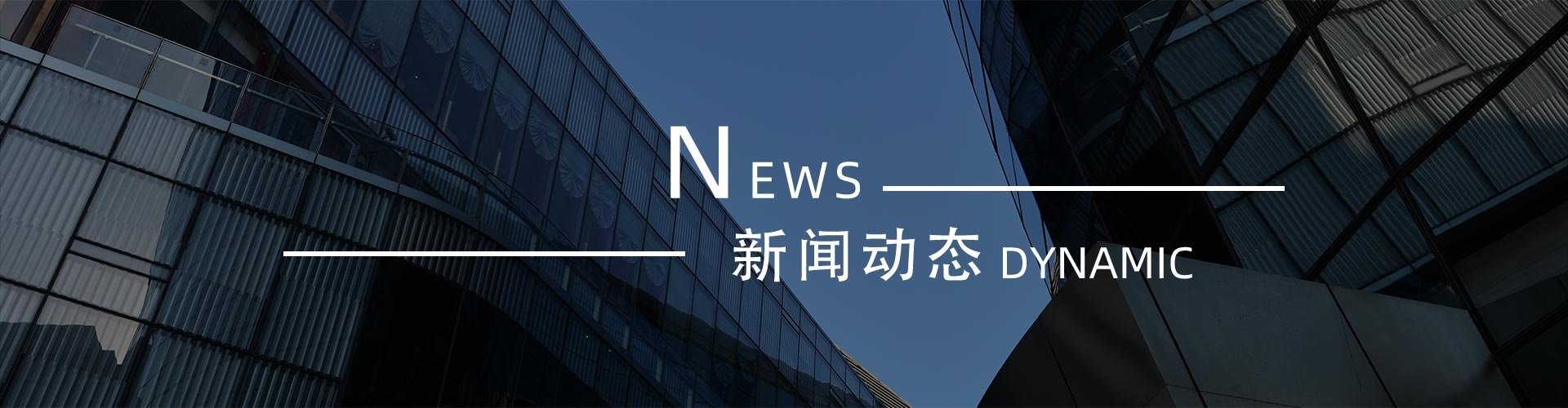 NEWS

新闻动态 DYNAMIC